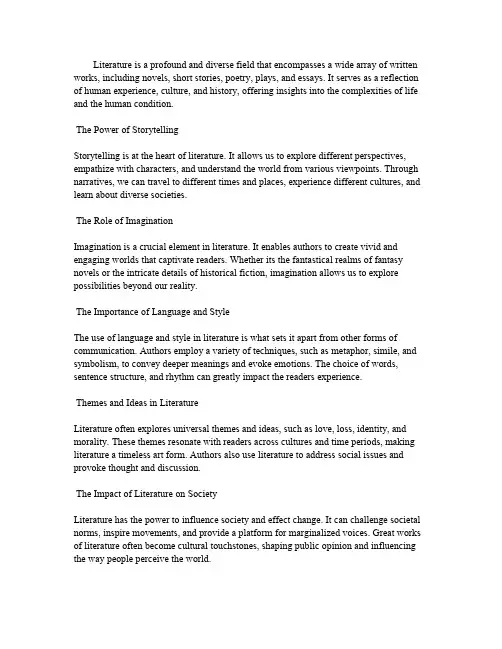 Literature is a profound and diverse field that encompasses a wide array of written works, including novels, short stories, poetry, plays, and essays. It serves as a reflection of human experience, culture, and history, offering insights into the complexities of life and the human condition.

The Power of Storytelling

Storytelling is at the heart of literature. It allows us to explore different perspectives, empathize with characters, and understand the world from various viewpoints. Through narratives, we can travel to different times and places, experience different cultures, and learn about diverse societies.

The Role of Imagination

Imagination is a crucial element in literature. It enables authors to create vivid and engaging worlds that captivate readers. Whether its the fantastical realms of fantasy novels or the intricate details of historical fiction, imagination allows us to explore possibilities beyond our reality.

The Importance of Language and Style

The use of language and style in literature is what sets it apart from other forms of communication. Authors employ a variety of techniques, such as metaphor, simile, and symbolism, to convey deeper meanings and evoke emotions. The choice of words, sentence structure, and rhythm can greatly impact the readers experience.

Themes and Ideas in Literature

Literature often explores universal themes and ideas, such as love, loss, identity, and morality. These themes resonate with readers across cultures and time periods, making literature a timeless art form. Authors also use literature to address social issues and provoke thought and discussion.

The Impact of Literature on Society

Literature has the power to influence society and effect change. It can challenge societal norms, inspire movements, and provide a platform for marginalized voices. Great works of literature often become cultural touchstones, shaping public opinion and influencing the way people perceive the world.